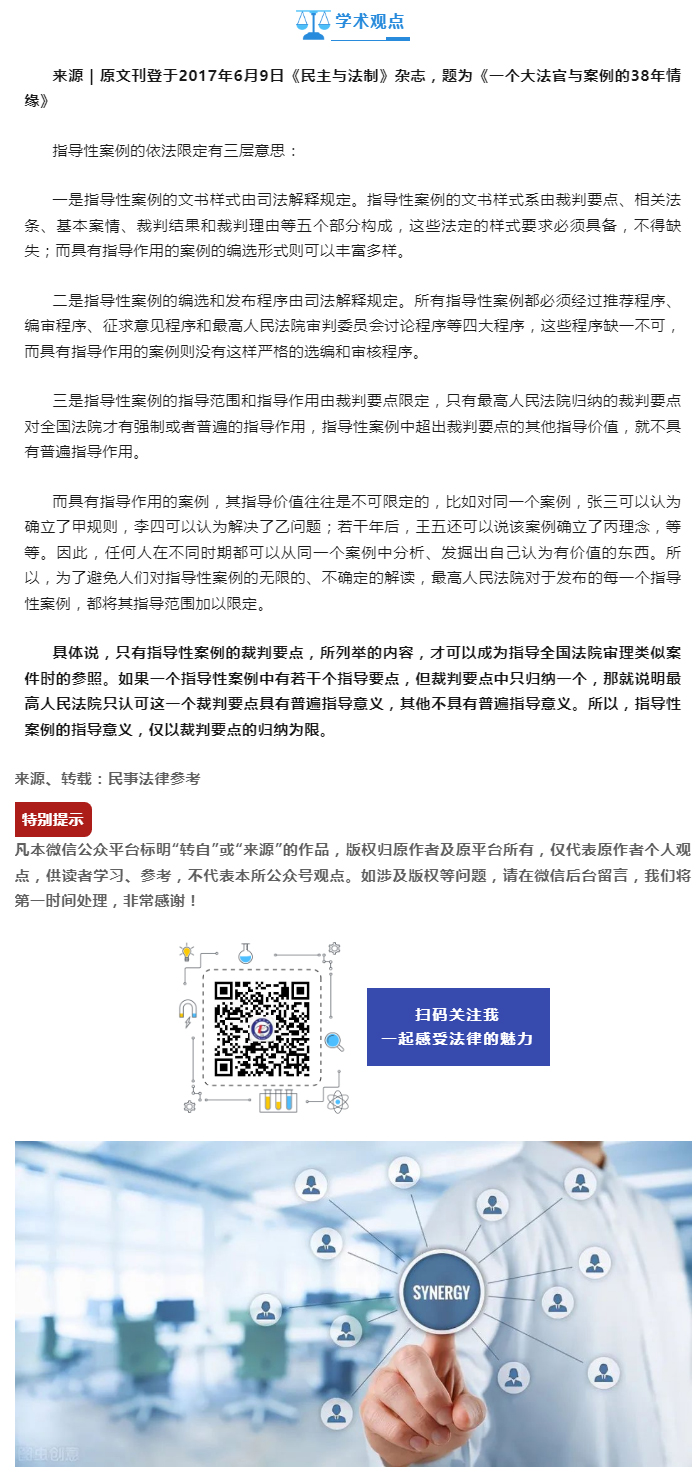 学术观点

来源 | 原文刊登于2017年6月9日《民主与法制》杂志，题为《一个大法官与案例的38年情缘》

指导性案例的依法限定有三层意思：

一是指导性案例的文书样式由司法解释规定。指导性案例的文书样式系由裁判要点、相关法条、基本案情、裁判结果和裁判理由等五个部分构成，这些法定的样式要求必须具备，不得缺失；而具有指导作用的案例的编选形式则可以丰富多样。

二是指导性案例的编选和发布程序由司法解释规定。所有指导性案例都必须经过推荐程序、编审程序、征求意见程序和最高人民法院审判委员会讨论程序等四大程序，这些程序缺一不可，而具有指导作用的案例则没有这样严格的选编和审核程序。

三是指导性案例的指导范围和指导作用由裁判要点限定，只有最高人民法院归纳的裁判要点对全国法院才有强制或者普遍的指导作用，指导性案例中超出裁判要点的其他指导价值，就不具有普遍指导作用。

而具有指导作用的案例，其指导价值往往是不可限定的，比如对同一个案例，张三可以认为确立了甲规则，李四可以认为解决了乙问题；若干年后，王五还可以说该案例确立了丙理念，等等。因此，任何人在不同时期都可以从同一个案例中分析、发掘出自己认为有价值的东西。所以，为了避免人们对指导性案例的无限的、不确定的解读，最高人民法院对于发布的每一个指导性案例，都将其指导范围加以限定。

具体说，只有指导性案例的裁判要点，所列举的内容，才可以成为指导全国法院审理类似案件时的参照。如果一个指导性案例中有若干个指导要点，但裁判要点中只归纳一个，那就说明最高人民法院只认可这一个裁判要点具有普遍指导意义，其他不具有普遍指导意义。所以，指导性案例的指导意义，仅以裁判要点的归纳为限。

来源、转载：民事法律参考

特别提示

凡本微信公众平台标明“转自”或“来源”的作品，版权归原作者及原平台所有，仅代表原作者个人观点，供读者学习、参考，不代表本所公众号观点。如涉及版权等问题，请在微信后台留言，我们将第一时间处理，非常感谢！

扫码关注我
一起感受法律的魅力

SYNERGY

图虫创意